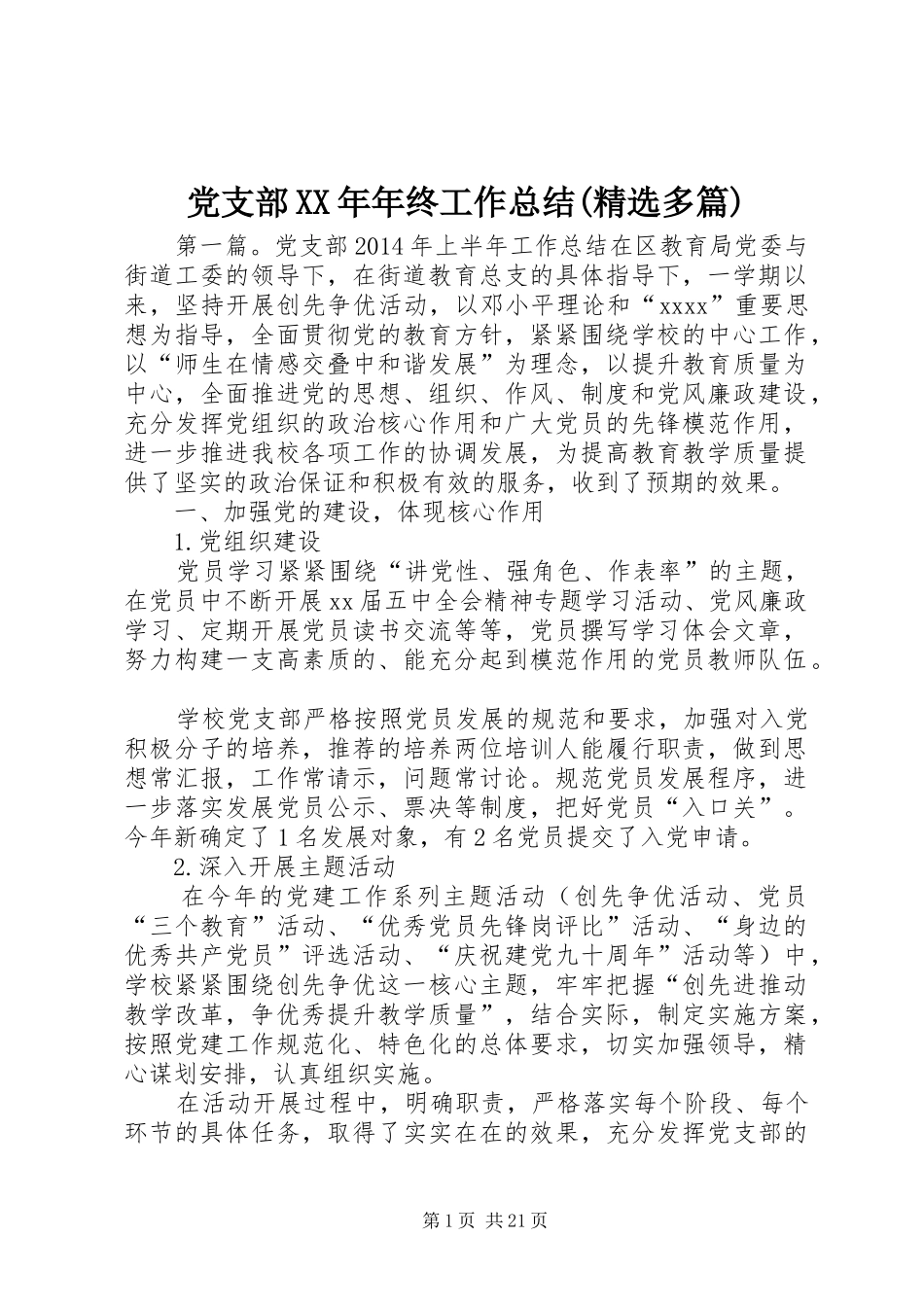 党支部XX年年终工作总结(精选多篇)

第一篇。党支部2014年上半年工作总结在区教育局党委与街道工委的领导下，在街道教育总支的具体指导下，一学期以来，坚持开展创先争优活动，以邓小平理论和“xxxx”重要思想为指导，全面贯彻党的教育方针，紧紧围绕学校的中心工作，以“师生在情感交叠中和谐发展”为理念，以提升教育质量为中心，全面推进党的思想、组织、作风、制度和党风廉政建设，充分发挥党组织的政治核心作用和广大党员的先锋模范作用，进一步推进我校各项工作的协调发展，为提高教育教学质量提供了坚实的政治保证和积极有效的服务，收到了预期的效果。

一、加强党的建设，体现核心作用

1.党组织建设

党员学习紧紧围绕“讲党性、强角色、作表率”的主题，在党员中不断开展xx届五中全会精神专题学习活动、党风廉政学习、定期开展党员读书交流等等，党员撰写学习体会文章，努力构建一支高素质的、能充分起到模范作用的党员教师队伍。

学校党支部严格按照党员发展的规范和要求，加强对入党积极分子的培养，推荐的培养两位培训人能履行职责，做到思想常汇报，工作常请示，问题常讨论。规范党员发展程序，进一步落实发展党员公示、票决等制度，把好党员“入口关”。今年新确定了1名发展对象，有2名党员提交了入党申请。

2.深入开展主题活动

在今年的党建工作系列主题活动（创先争优活动、党员“三个教育”活动、“优秀党员先锋岗评比”活动、“身边的优秀共产党员”评选活动、“庆祝建党九十周年”活动等）中，学校紧紧围绕创先争优这一核心主题，牢牢把握“创先进推动教学改革，争优秀提升教学质量”，结合实际，制定实施方案，按照党建工作规范化、特色化的总体要求，切实加强领导，精心谋划安排，认真组织实施。

在活动开展过程中，明确职责，严格落实每个阶段、每个环节的具体任务，取得了实实在在的效果，充分发挥党支部的

第1页 共21页